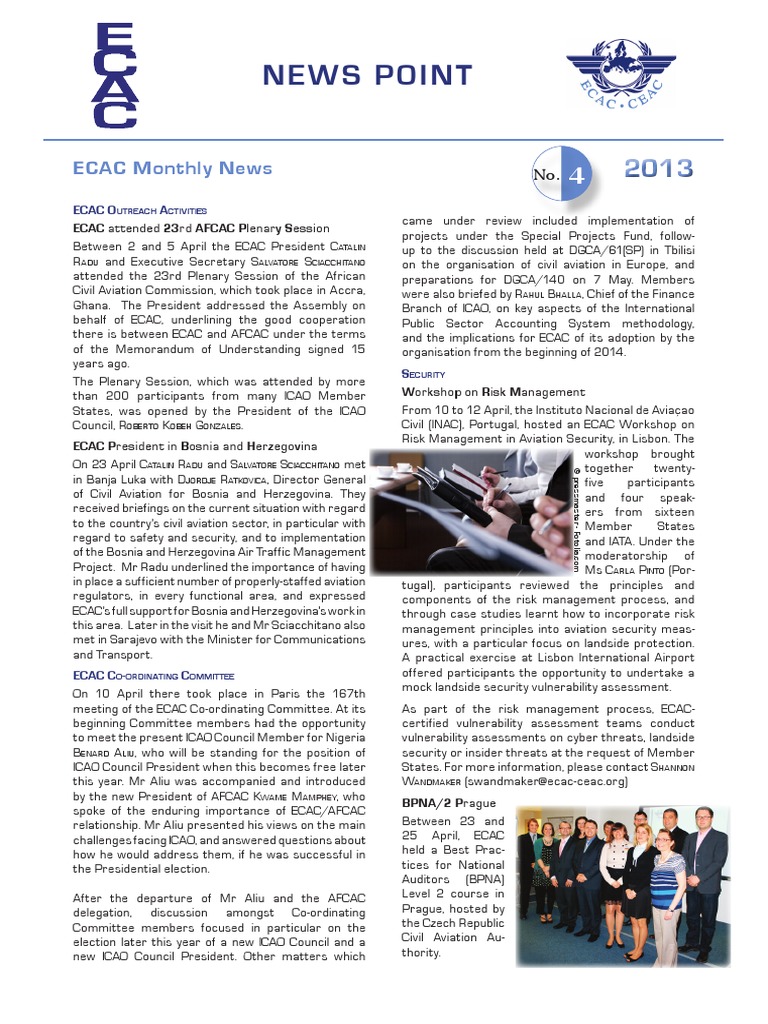 ECAC

NEWS POINT

ECAC • CEAC

ECAC Monthly News

No. 4

2013

ECAC Outreach Activities

ECAC attended 23rd AFCAC Plenary Session

Between 2 and 5 April the ECAC President Catalin Radu and Executive Secretary Salvatore Sciacchitano attended the 23rd Plenary Session of the African Civil Aviation Commission, which took place in Accra, Ghana. The President addressed the Assembly on behalf of ECAC, underlining the good cooperation there is between ECAC and AFCAC under the terms of the Memorandum of Understanding signed 15 years ago.

The Plenary Session, which was attended by more than 200 participants from many ICAO Member States, was opened by the President of the ICAO Council, Roberto Kobeh Gonzales.

ECAC President in Bosnia and Herzegovina

On 23 April Catalin Radu and Salvatore Sciacchitano met in Banja Luka with Djordje Ratkovica, Director General of Civil Aviation for Bosnia and Herzegovina. They received briefings on the current situation with regard to the country's civil aviation sector, in particular with regard to safety and security, and to implementation of the Bosnia and Herzegovina Air Traffic Management Project. Mr Radu underlined the importance of having in place a sufficient number of properly-staffed aviation regulators, in every functional area, and expressed ECAC's full support for Bosnia and Herzegovina's work in this area. Later in the visit he and Mr Sciacchitano also met in Sarajevo with the Minister for Communications and Transport.

ECAC Co-ordinating Committee

On 10 April there took place in Paris the 167th meeting of the ECAC Co-ordinating Committee. At its beginning Committee members had the opportunity to meet the present ICAO Council Member for Nigeria Benard Aliu, who will be standing for the position of ICAO Council President when this becomes free later this year. Mr Aliu was accompanied and introduced by the new President of AFCAC Kwame Mamphey, who spoke of the enduring importance of ECAC/AFCAC relationship. Mr Aliu presented his views on the main challenges facing ICAO, and answered questions about how he would address them, if he was successful in the Presidential election.

After the departure of Mr Aliu and the AFCAC delegation, discussion amongst Co-ordinating Committee members focused in particular on the election later this year of a new ICAO Council and a new ICAO Council President. Other matters which came under review included implementation of projects under the Special Projects Fund, follow-up to the discussion held at DGCA/61(SP) in Tbilisi on the organisation of civil aviation in Europe, and preparations for DGCA/140 on 7 May. Members were also briefed by Rahul Bhalla, Chief of the Finance Branch of ICAO, on key aspects of the International Public Sector Accounting System methodology, and the implications for ECAC of its adoption by the organisation from the beginning of 2014.

Security

Workshop on Risk Management

From 10 to 12 April, the Instituto Nacional de Aviaçao Civil (INAC), Portugal, hosted an ECAC Workshop on Risk Management in Aviation Security, in Lisbon. The workshop brought together twenty-five participants and four speakers from sixteen Member States and IATA. Under the moderatorship of Ms Carla Pinto (Portugal), participants reviewed the principles and components of the risk management process, and through case studies learnt how to incorporate risk management principles into aviation security measures, with a particular focus on landside protection. A practical exercise at Lisbon International Airport offered participants the opportunity to undertake a mock landside security vulnerability assessment.

© pressmaster - Fotolia.com

As part of the risk management process, ECAC-certified vulnerability assessment teams conduct vulnerability assessments on cyber threats, landside security or insider threats at the request of Member States. For more information, please contact Shannon Wandmaker (swandmaker@ecac-ceac.org)

BPNA/2 Prague

Between 23 and 25 April, ECAC held a Best Practices for National Auditors (BPNA) Level 2 course in Prague, hosted by the Czech Republic Civil Aviation Authority.